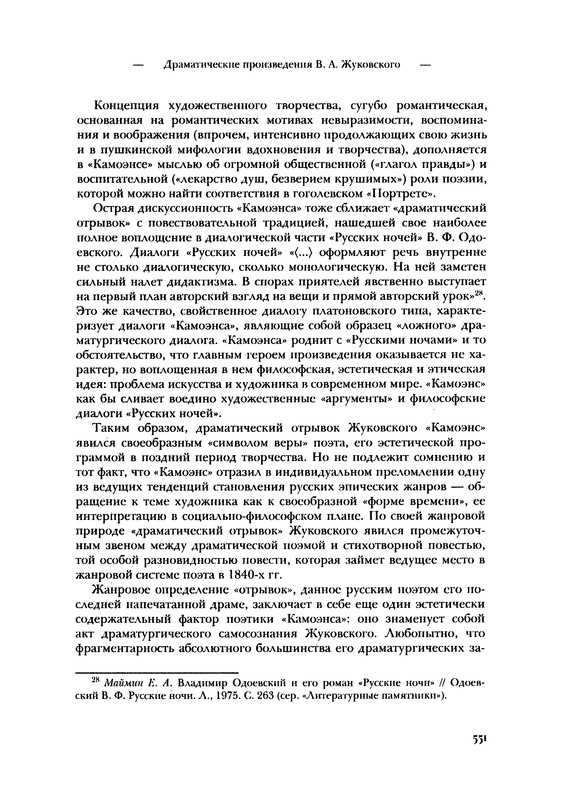 — Драматические произведения В. А. Жуковского —

Концепция художественного творчества, сугубо романтическая, основанная на романтических мотивах невыразимости, воспоминания и воображения (впрочем, интенсивно продолжающих свою жизнь и в пушкинской мифологии вдохновения и творчества), дополняется в «Камоэнсе» мыслью об огромной общественной («глагол правды») и воспитательной («лекарство душ, безверием крушимых») роли поэзии, которой можно найти соответствия в гоголевском «Портрете».

Острая дискуссионность «Камоэнса» тоже сближает «драматический отрывок» с повествовательной традицией, нашедшей свое наиболее полное воплощение в диалогической части «Русских ночей» В. Ф. Одоевского. Диалоги «Русских ночей» «⟨...⟩ оформляют речь внутренне не столько диалогическую, сколько монологическую. На ней заметен сильный налет дидактизма. В спорах приятелей явственно выступает на первый план авторский взгляд на вещи и прямой авторский урок»$^{28}$. Это же качество, свойственное диалогу платоновского типа, характеризует диалоги «Камоэнса», являющие собой образец «ложного» драматургического диалога. «Камоэнса» роднит с «Русскими ночами» и то обстоятельство, что главным героем произведения оказывается не характер, но воплощенная в нем философская, эстетическая и этическая идея: проблема искусства и художника в современном мире. «Камоэнс» как бы сливает воедино художественные «аргументы» и философские диалоги «Русских ночей».

Таким образом, драматический отрывок Жуковского «Камоэнс» явился своеобразным «символом веры» поэта, его эстетической программой в поздний период творчества. Но не подлежит сомнению и тот факт, что «Камоэнс» отразил в индивидуальном преломлении одну из ведущих тенденций становления русских эпических жанров — обращение к теме художника как к своеобразной «форме времени», ее интерпретацию в социально-философском плане. По своей жанровой природе «драматический отрывок» Жуковского явился промежуточным звеном между драматической поэмой и стихотворной повестью, той особой разновидностью повести, которая займет ведущее место в жанровой системе поэта в 1840-х гг.

Жанровое определение «отрывок», данное русским поэтом его последней напечатанной драме, заключает в себе еще один эстетически содержательный фактор поэтики «Камоэнса»: оно знаменует собой акт драматургического самосознания Жуковского. Любопытно, что фрагментарность абсолютного большинства его драматургических за-

$^{28}$ Маймин Е. А. Владимир Одоевский и его роман «Русские ночи» // Одоевский В. Ф. Русские ночи. Л., 1975. С. 263 (сер. «Литературные памятники»).

551